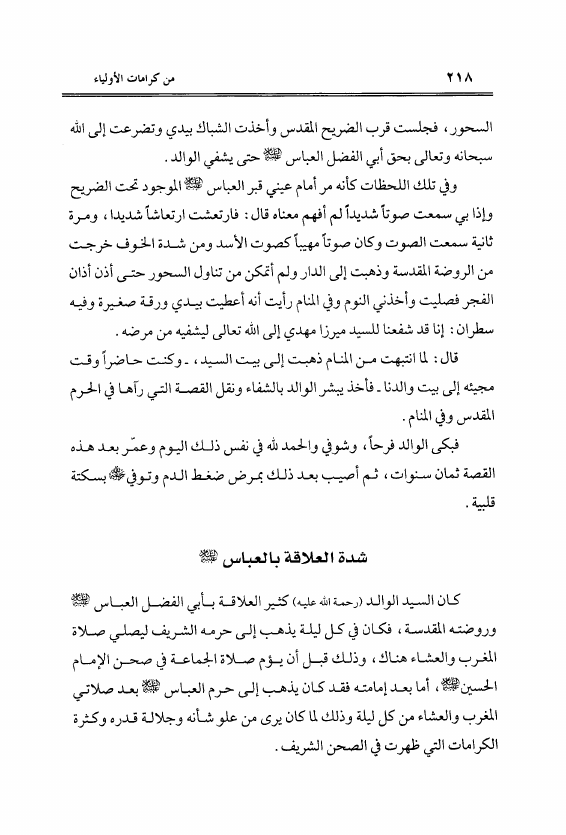 ٢١٨ من كرامات الأولياء

السحور، فجلست قرب الضريح المقدس وأخذت الشباك بيدي وتضرعت إلى الله سبحانه وتعالى بحق أبي الفضل العباس ﷺ حتى يشفي الوالد.

وفي تلك اللحظات كأنه مر أمام عيني قبر العباس ﷺ الموجود تحت الضريح وإذا بي سمعت صوتاً شديداً لم أفهم معناه قال: فارتعشت ارتعاشاً شديدا، ومرة ثانية سمعت الصوت وكان صوتاً مهيباً كصوت الأسد ومن شدة الخوف خرجت من الروضة المقدسة وذهبت إلى الدار ولم أتمكن من تناول السحور حتى أذن أذان الفجر فصليت وأخذني النوم وفي المنام رأيت أنه أعطيت بيدي ورقة صغيرة وفيه سطران: إنا قد شفعنا للسيد ميرزا مهدي إلى الله تعالى ليشفيه من مرضه.

قال: لما انتبهت من المنام ذهبت إلى بيت السيد، ـ وكنت حاضراً وقت مجيئه إلى بيت والدنا ـ فأخذ يبشر الوالد بالشفاء ونقل القصة التي رآها في الحرم المقدس وفي المنام.

فبكى الوالد فرحاً، وشوفي والحمد لله في نفس ذلك اليوم وعمّر بعد هذه القصة ثمان سنوات، ثم أصيب بعد ذلك بمرض ضغط الدم وتوفي ﷺ بسكتة قلبية.

شدة العلاقة بالعباس ﷺ

كان السيد الوالد (رحمة الله عليه) كثير العلاقة بأبي الفضل العباس ﷺ وروضته المقدسة، فكان في كل ليلة يذهب إلى حرمه الشريف ليصلي صلاة المغرب والعشاء هناك، وذلك قبل أن يؤم صلاة الجماعة في صحن الإمام الحسين ﷺ، أما بعد إمامته فقد كان يذهب إلى حرم العباس ﷺ بعد صلاتي المغرب والعشاء من كل ليلة وذلك لما كان يرى من علو شأنه وجلالة قدره وكثرة الكرامات التي ظهرت في الصحن الشريف.